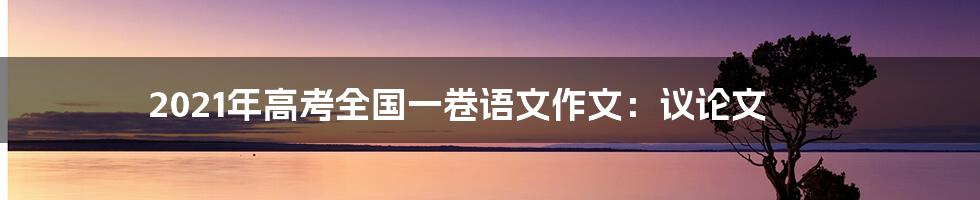 2021年高考全国一卷语文作文：议论文